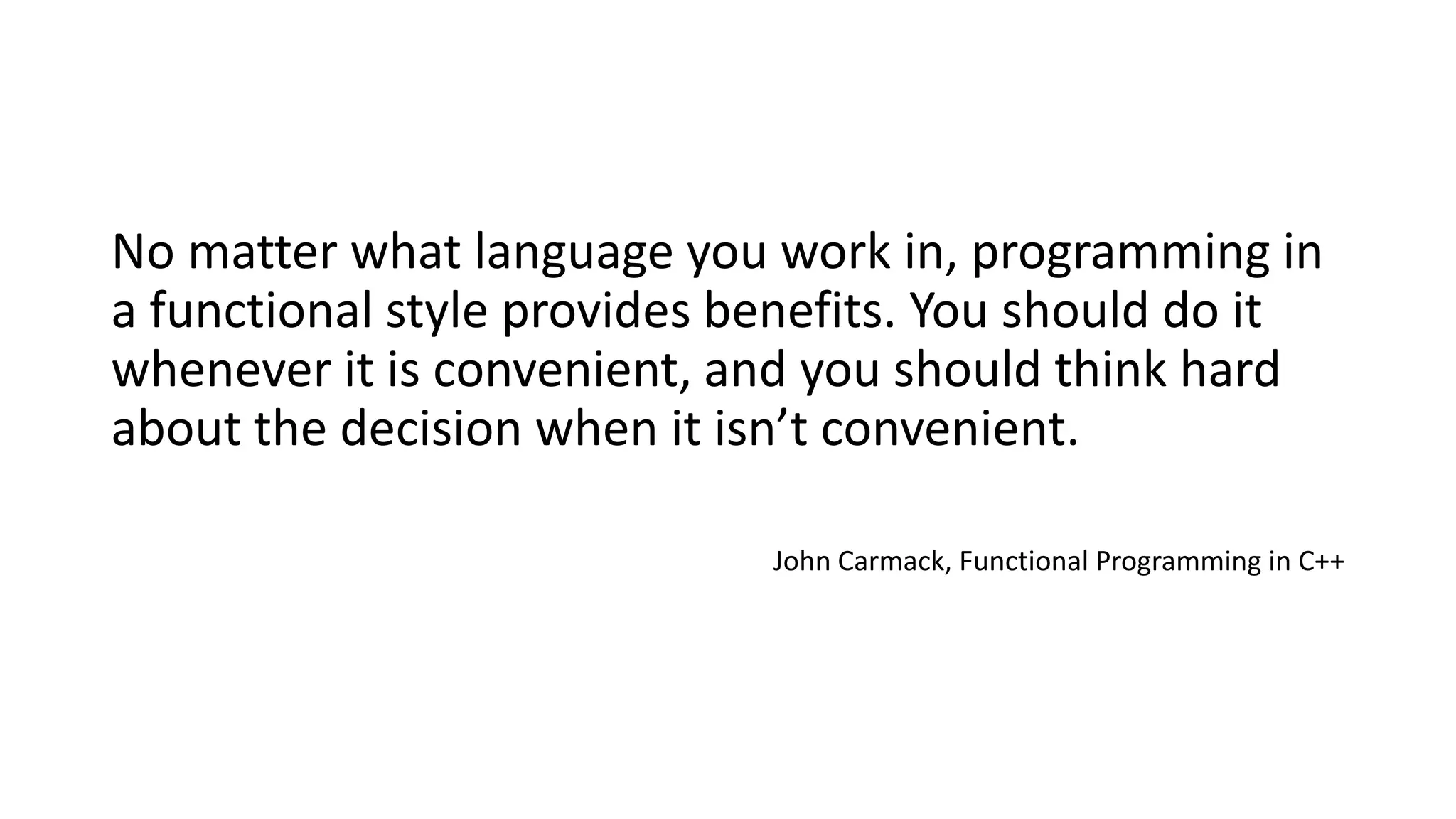 No matter what language you work in, programming in a functional style provides benefits. You should do it whenever it is convenient, and you should think hard about the decision when it isn’t convenient.

John Carmack, Functional Programming in C++